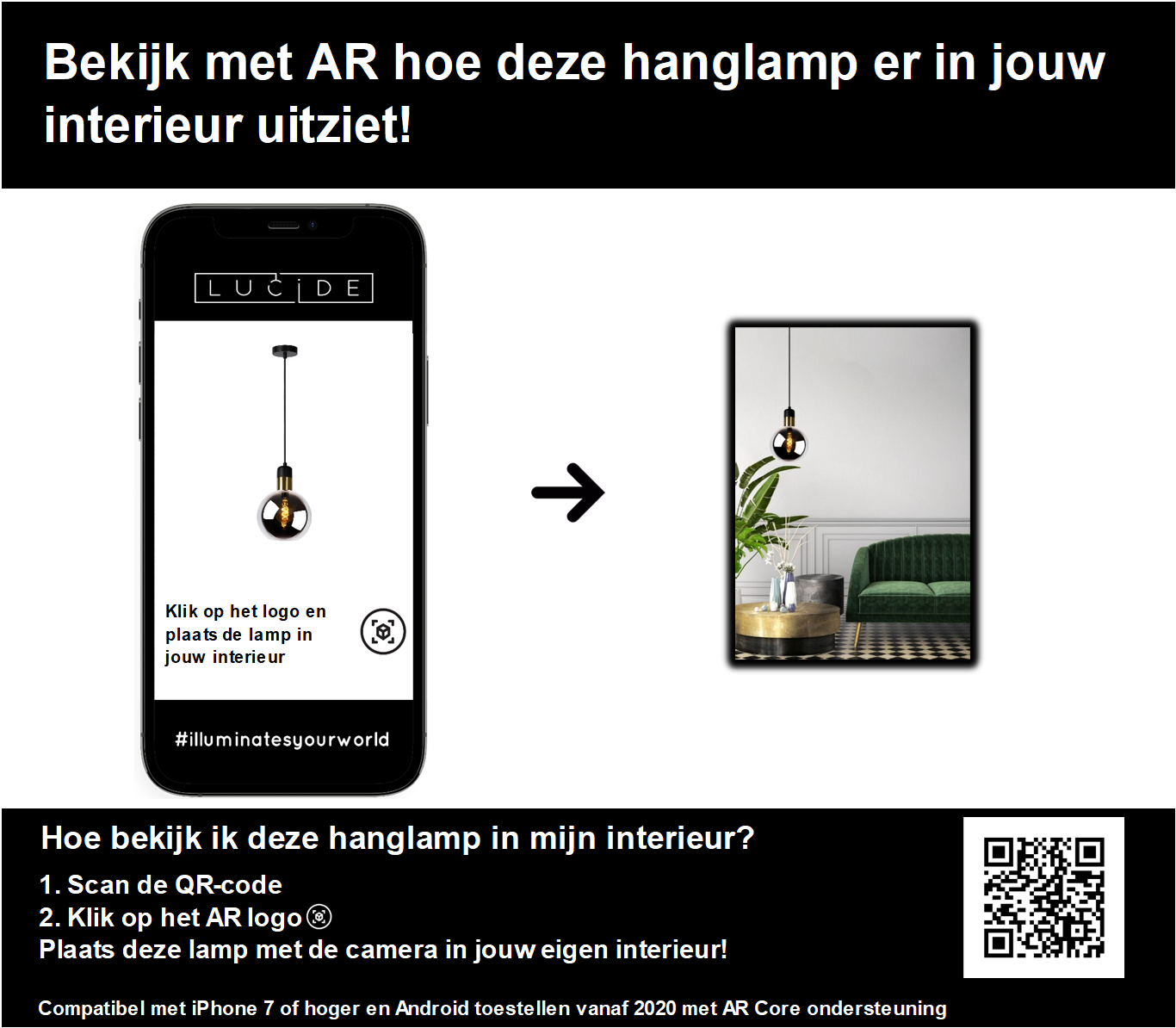 Bekijk met AR hoe deze hanglamp er in jouw interieur uitziet!

LUCIDE

Klik op het logo en plaats de lamp in jouw interieur

#illuminatesyourworld

Hoe bekijk ik deze hanglamp in mijn interieur?

1. Scan de QR-code
2. Klik op het AR logo
Plaats deze lamp met de camera in jouw eigen interieur!

Compatibel met iPhone 7 of hoger en Android toestellen vanaf 2020 met AR Core ondersteuning